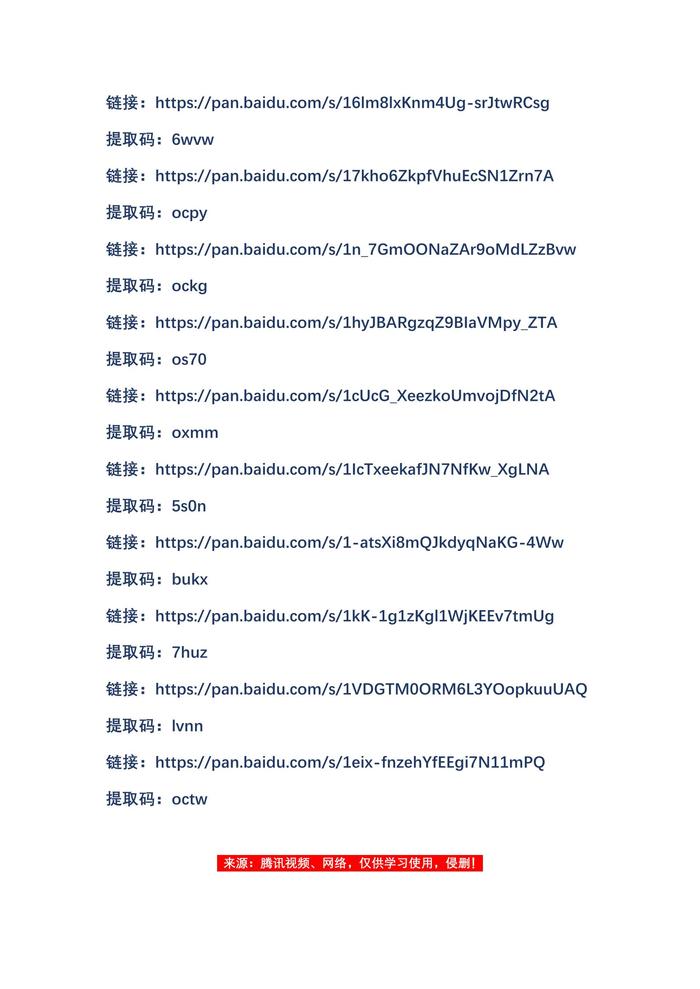 链接：https://pan.baidu.com/s/16lm8lxKnm4Ug-srJtwRCsg

提取码：6wvw

链接：https://pan.baidu.com/s/17kho6ZkpfVhuEcSN1Zrn7A

提取码：ocpy

链接：https://pan.baidu.com/s/1n_7GmOONaZAr9oMdLZzBvw

提取码：ockg

链接：https://pan.baidu.com/s/1hyJBARgzqZ9BIaVMpy_ZTA

提取码：os70

链接：https://pan.baidu.com/s/1cUcG_XeezkoUmvojDfN2tA

提取码：oxmm

链接：https://pan.baidu.com/s/1IcTxeekafJN7NfKw_XgLNA

提取码：5s0n

链接：https://pan.baidu.com/s/1-atsXi8mQJkdyqNaKG-4Ww

提取码：bukx

链接：https://pan.baidu.com/s/1kK-1g1zKgl1WjKEEv7tmUg

提取码：7huz

链接：https://pan.baidu.com/s/1VDGTM0ORM6L3YOopkuuUAQ

提取码：lvnn

链接：https://pan.baidu.com/s/1eix-fnzehYfEEgi7N11mPQ

提取码：octw

来源：腾讯视频、网络，仅供学习使用，侵删！